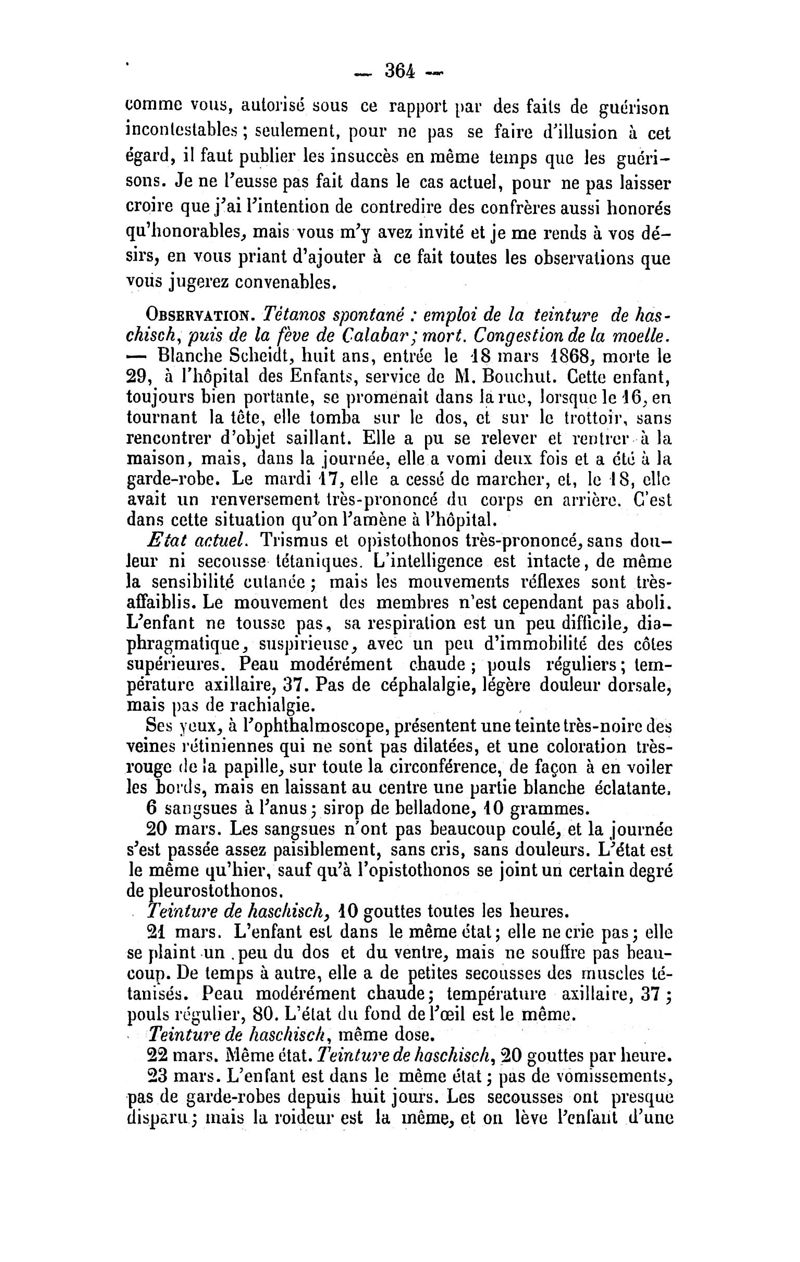 — 364 —

comme vous, autorisé sous ce rapport par des faits de guérison incontestables ; seulement, pour ne pas se faire d'illusion à cet égard, il faut publier les insuccès en même temps que les guérisons. Je ne l'eusse pas fait dans le cas actuel, pour ne pas laisser croire que j'ai l'intention de contredire des confrères aussi honorés qu'honorables, mais vous m'y avez invité et je me rends à vos désirs, en vous priant d'ajouter à ce fait toutes les observations que vous jugerez convenables.

OBSERVATION. Tétanos spontané : emploi de la teinture de haschisch, puis de la fève de Calabar ; mort. Congestion de la moelle. — Blanche Scheidt, huit ans, entrée le 18 mars 1868, morte le 29, à l'hôpital des Enfants, service de M. Bouchut. Cette enfant, toujours bien portante, se promenait dans la rue, lorsque le 16, en tournant la tête, elle tomba sur le dos, et sur le trottoir, sans rencontrer d'objet saillant. Elle a pu se relever et rentrer à la maison, mais, dans la journée, elle a vomi deux fois et a été à la garde-robe. Le mardi 17, elle a cessé de marcher, et, le 18, elle avait un renversement très-prononcé du corps en arrière. C'est dans cette situation qu'on l'amène à l'hôpital.

Etat actuel. Trismus et opistothonos très-prononcé, sans douleur ni secousse tétaniques. L'intelligence est intacte, de même la sensibilité cutanée ; mais les mouvements réflexes sont très-affaiblis. Le mouvement des membres n'est cependant pas aboli. L'enfant ne tousse pas, sa respiration est un peu difficile, diaphragmatique, suspirieuse, avec un peu d'immobilité des côtes supérieures. Peau modérément chaude ; pouls réguliers ; température axillaire, 37. Pas de céphalalgie, légère douleur dorsale, mais pas de rachialgie.

Ses yeux, à l'ophthalmoscope, présentent une teinte très-noire des veines rétiniennes qui ne sont pas dilatées, et une coloration très-rouge de la papille, sur toute la circonférence, de façon à en voiler les bords, mais en laissant au centre une partie blanche éclatante.

6 sangsues à l'anus ; sirop de belladone, 10 grammes.

20 mars. Les sangsues n'ont pas beaucoup coulé, et la journée s'est passée assez paisiblement, sans cris, sans douleurs. L'état est le même qu'hier, sauf qu'à l'opistothonos se joint un certain degré de pleurostothonos.

Teinture de haschisch, 10 gouttes toutes les heures.

21 mars. L'enfant est dans le même état ; elle ne crie pas ; elle se plaint un peu du dos et du ventre, mais ne souffre pas beaucoup. De temps à autre, elle a de petites secousses des muscles tétanisés. Peau modérément chaude ; température axillaire, 37 ; pouls régulier, 80. L'état du fond de l'œil est le même.

Teinture de haschisch, même dose.

22 mars. Même état. Teinture de haschisch, 20 gouttes par heure.

23 mars. L'enfant est dans le même état ; pas de vomissements, pas de garde-robes depuis huit jours. Les secousses ont presque disparu ; mais la roideur est la même, et on lève l'enfant d'une